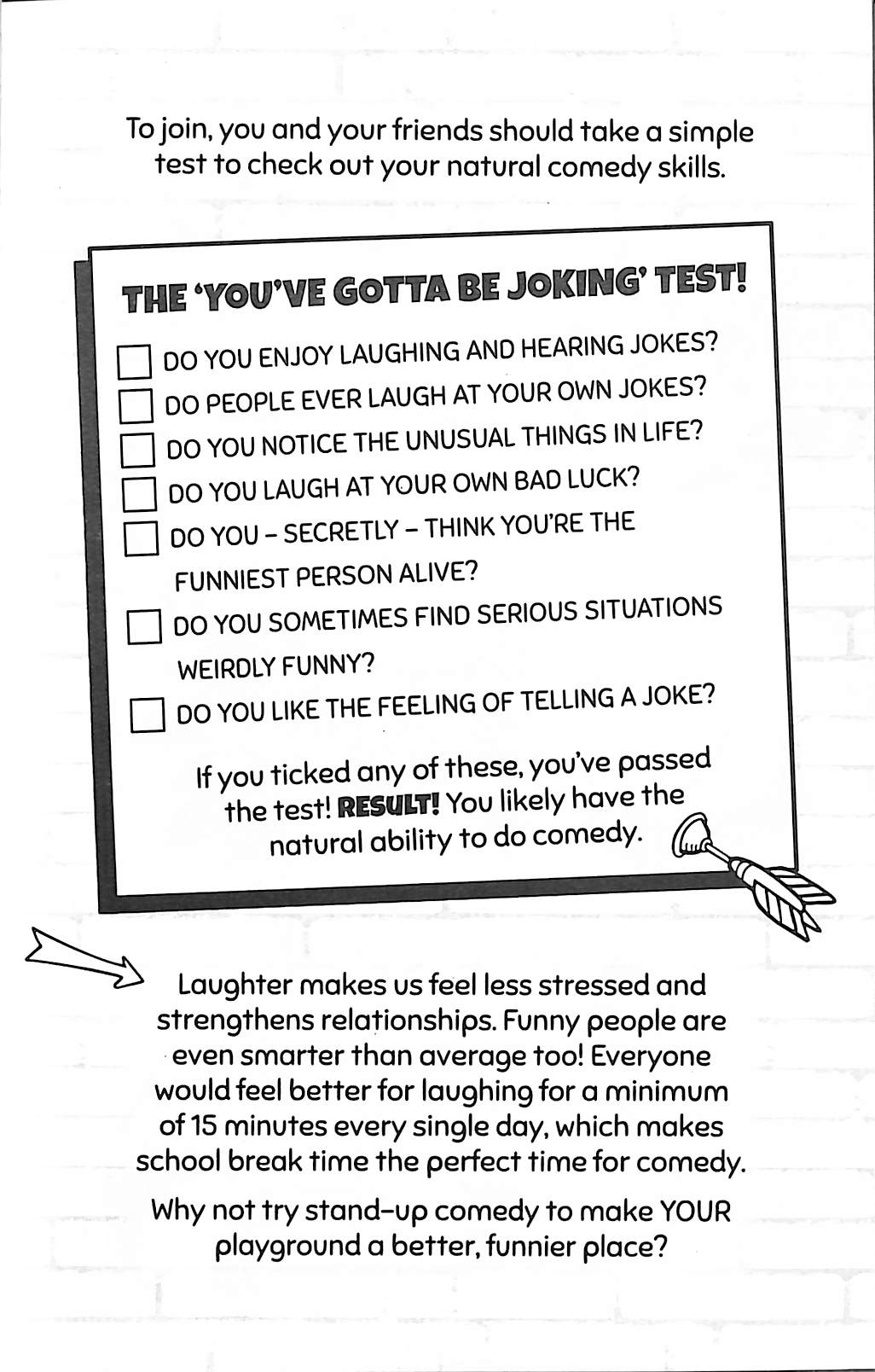 To join, you and your friends should take a simple test to check out your natural comedy skills.

THE 'YOU'VE GOTTA BE JOKING' TEST!

☐ DO YOU ENJOY LAUGHING AND HEARING JOKES?
☐ DO PEOPLE EVER LAUGH AT YOUR OWN JOKES?
☐ DO YOU NOTICE THE UNUSUAL THINGS IN LIFE?
☐ DO YOU LAUGH AT YOUR OWN BAD LUCK?
☐ DO YOU - SECRETLY - THINK YOU'RE THE FUNNIEST PERSON ALIVE?
☐ DO YOU SOMETIMES FIND SERIOUS SITUATIONS WEIRDLY FUNNY?
☐ DO YOU LIKE THE FEELING OF TELLING A JOKE?

If you ticked any of these, you've passed the test! RESULT! You likely have the natural ability to do comedy.

Laughter makes us feel less stressed and strengthens relationships. Funny people are even smarter than average too! Everyone would feel better for laughing for a minimum of 15 minutes every single day, which makes school break time the perfect time for comedy.

Why not try stand-up comedy to make YOUR playground a better, funnier place?